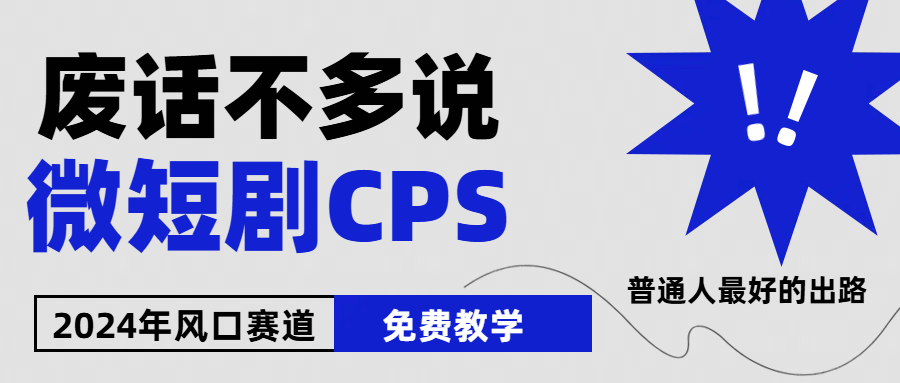 废话不多说
微短剧CPS

!!

普通人最好的出路

2024年风口赛道
免费教学